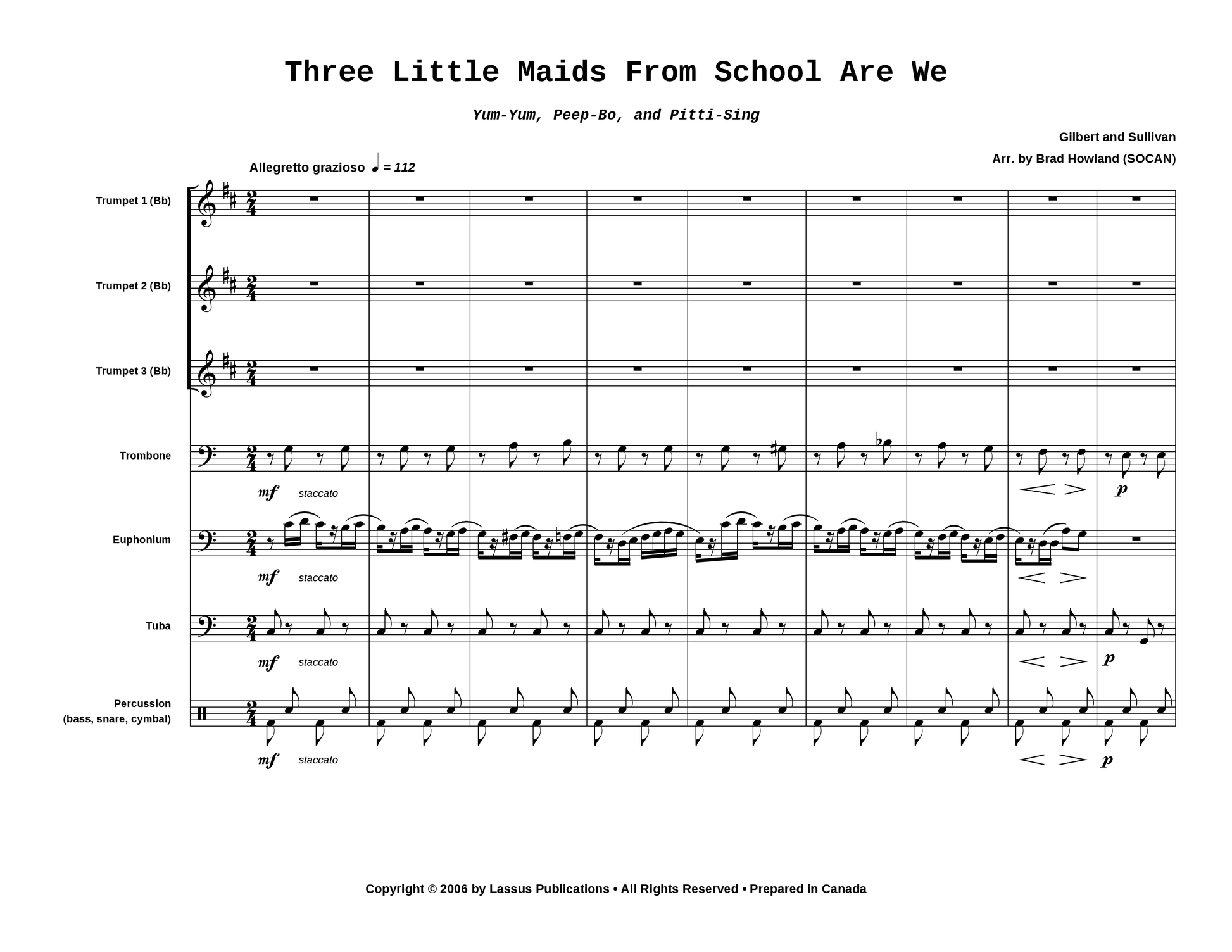 Three Little Maids From School Are We

Yum-Yum, Peep-Bo, and Pitti-Sing

Gilbert and Sullivan
Arr. by Brad Howland (SOCAN)

Allegretto grazioso ♩ = 112

Trumpet 1 (Bb)

Trumpet 2 (Bb)

Trumpet 3 (Bb)

Trombone

mf staccato

p

Euphonium

mf staccato

Tuba

mf staccato

p

Percussion (bass, snare, cymbal)

mf staccato

p

Copyright © 2006 by Lassus Publications • All Rights Reserved • Prepared in Canada